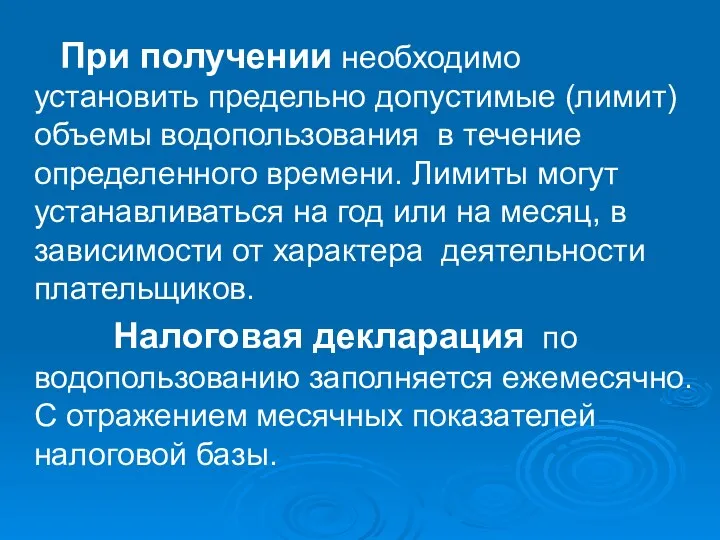 При получении необходимо установить предельно допустимые (лимит) объемы водопользования в течение определенного времени. Лимиты могут устанавливаться на год или на месяц, в зависимости от характера деятельности плательщиков.

Налоговая декларация по водопользованию заполняется ежемесячно. С отражением месячных показателей налоговой базы.